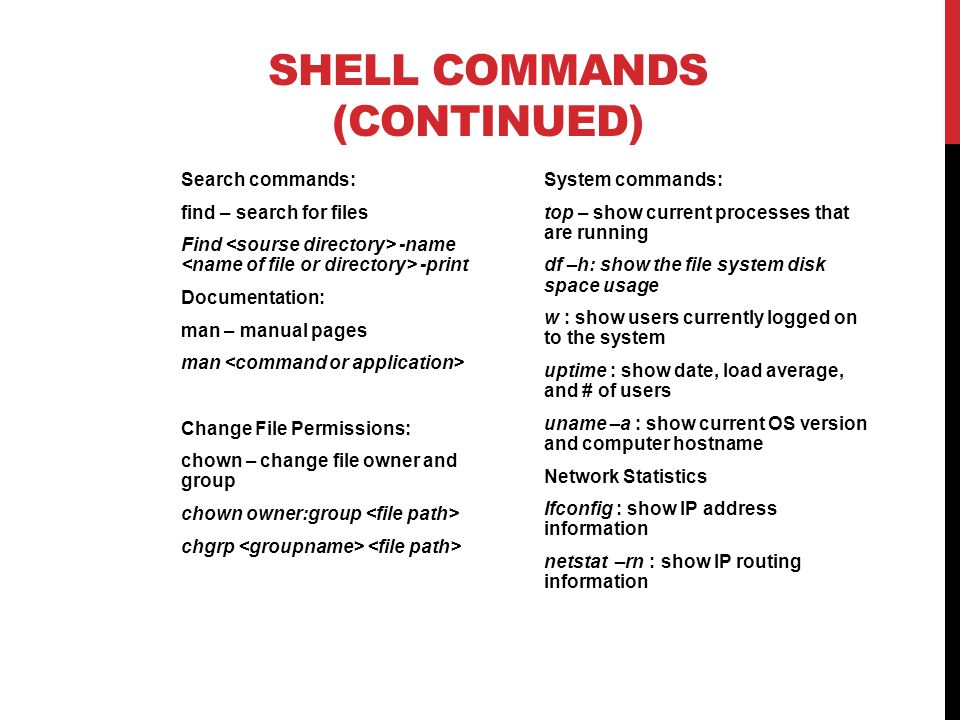 SHELL COMMANDS (CONTINUED)

Search commands:

find – search for files

Find <sourse directory> -name <name of file or directory> -print

Documentation:

man – manual pages

man <command or application>

Change File Permissions:

chown – change file owner and group

chown owner:group <file path>

chgrp <groupname> <file path>

System commands:

top – show current processes that are running

df –h: show the file system disk space usage

w : show users currently logged on to the system

uptime : show date, load average, and # of users

uname –a : show current OS version and computer hostname

Network Statistics

Ifconfig : show IP address information

netstat –rn : show IP routing information